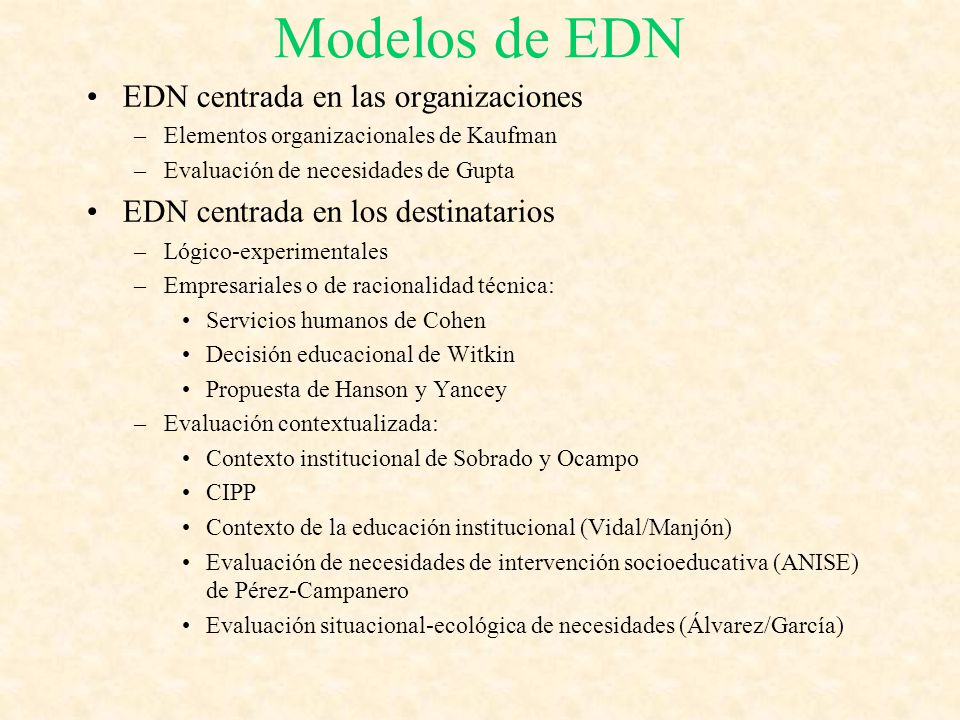 Modelos de EDN

• EDN centrada en las organizaciones
  – Elementos organizacionales de Kaufman
  – Evaluación de necesidades de Gupta
• EDN centrada en los destinatarios
  – Lógico-experimentales
  – Empresariales o de racionalidad técnica:
    • Servicios humanos de Cohen
    • Decisión educacional de Witkin
    • Propuesta de Hanson y Yancey
  – Evaluación contextualizada:
    • Contexto institucional de Sobrado y Ocampo
    • CIPP
    • Contexto de la educación institucional (Vidal/Manjón)
    • Evaluación de necesidades de intervención socioeducativa (ANISE) de Pérez-Campanero
    • Evaluación situacional-ecológica de necesidades (Álvarez/García)